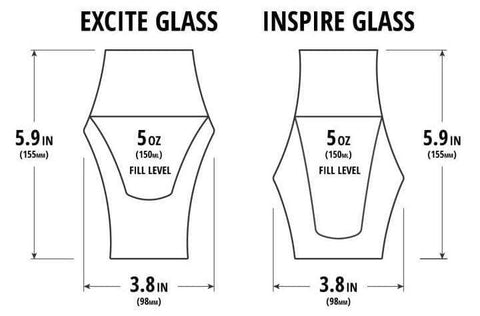 EXCITE GLASS

5.9 IN
(155MM)

5 OZ
(150ML)
FILL LEVEL

3.8 IN
(98MM)

INSPIRE GLASS

5 OZ
(150ML)
FILL LEVEL

5.9 IN
(155MM)

3.8 IN
(98MM)